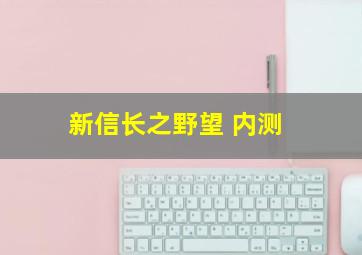 新信长之野望 内测